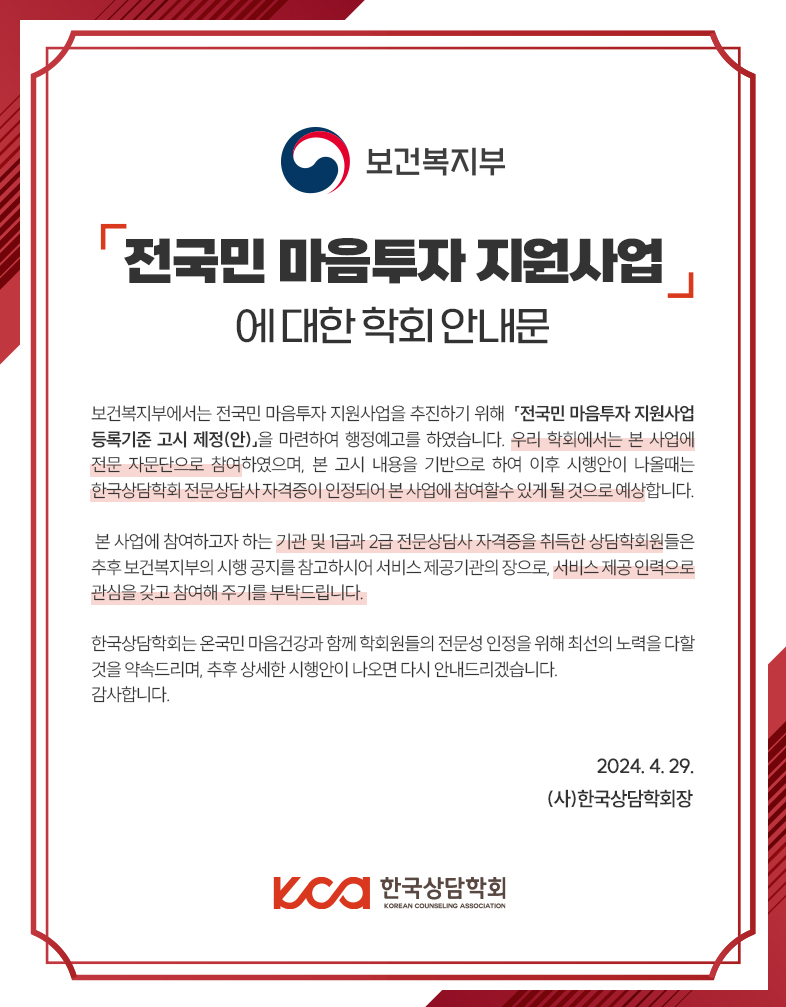 보건복지부

「전국민 마음투자 지원사업」

에 대한 학회 안내문

보건복지부에서는 전국민 마음투자 지원사업을 추진하기 위해 「전국민 마음투자 지원사업 등록기준 고시 제정(안)」을 마련하여 행정예고를 하였습니다. 우리 학회에서는 본 사업에 전문 자문단으로 참여하였으며, 본 고시 내용을 기반으로 하여 이후 시행안이 나올때는 한국상담학회 전문상담사 자격증이 인정되어 본 사업에 참여할수 있게 될 것으로 예상합니다.

본 사업에 참여하고자 하는 기관 및 1급과 2급 전문상담사 자격증을 취득한 상담학회원들은 추후 보건복지부의 시행 공지를 참고하시어 서비스 제공기관의 장으로, 서비스 제공 인력으로 관심을 갖고 참여해 주기를 부탁드립니다.

한국상담학회는 온국민 마음건강과 함께 학회원들의 전문성 인정을 위해 최선의 노력을 다할 것을 약속드리며, 추후 상세한 시행안이 나오면 다시 안내드리겠습니다.
감사합니다.

2024. 4. 29.
(사)한국상담학회장

KCA 한국상담학회
KOREAN COUNSELING ASSOCIATION